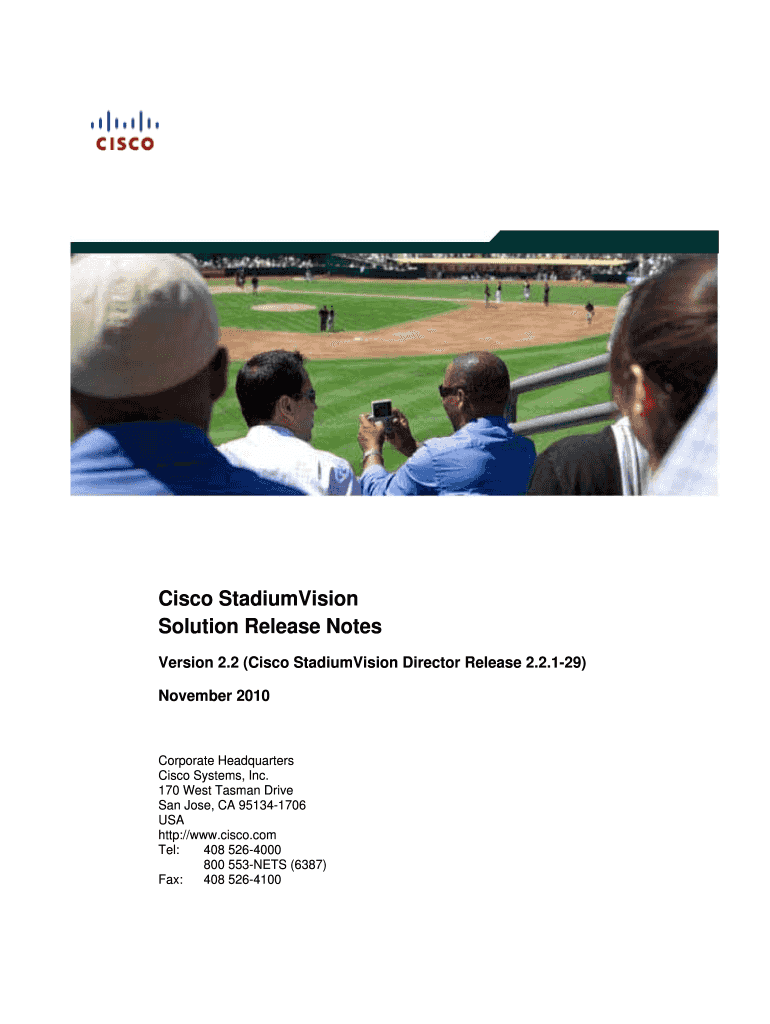 CISCO

Cisco StadiumVision
Solution Release Notes

Version 2.2 (Cisco StadiumVision Director Release 2.2.1-29)

November 2010

Corporate Headquarters
Cisco Systems, Inc.
170 West Tasman Drive
San Jose, CA 95134-1706
USA
http://www.cisco.com
Tel: 408 526-4000
800 553-NETS (6387)
Fax: 408 526-4100